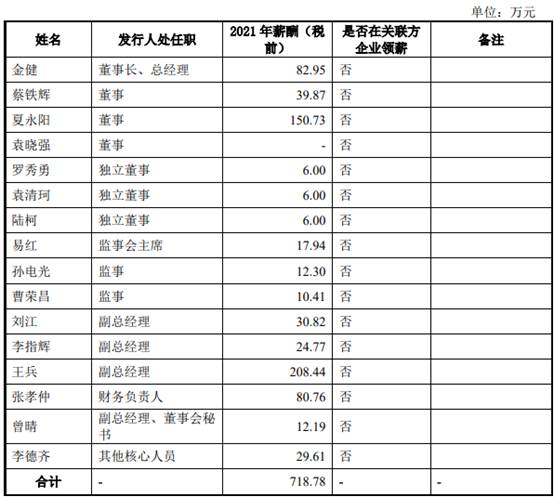 单位：万元

| 姓名 | 发行人处任职 | 2021 年薪酬（税前） | 是否在关联方企业领薪 | 备注 |
|---|---|---|---|---|
| 金健 | 董事长、总经理 | 82.95 | 否 | |
| 蔡铁辉 | 董事 | 39.87 | 否 | |
| 夏永阳 | 董事 | 150.73 | 否 | |
| 袁晓强 | 董事 | - | 否 | |
| 罗秀勇 | 独立董事 | 6.00 | 否 | |
| 袁清珂 | 独立董事 | 6.00 | 否 | |
| 陆柯 | 独立董事 | 6.00 | 否 | |
| 易红 | 监事会主席 | 17.94 | 否 | |
| 孙电光 | 监事 | 12.30 | 否 | |
| 曹荣昌 | 监事 | 10.41 | 否 | |
| 刘江 | 副总经理 | 30.82 | 否 | |
| 李指辉 | 副总经理 | 24.77 | 否 | |
| 王兵 | 副总经理 | 208.44 | 否 | |
| 张孝仲 | 财务负责人 | 80.76 | 否 | |
| 曾晴 | 副总经理、董事会秘书 | 12.19 | 否 | |
| 李德齐 | 其他核心人员 | 29.61 | 否 | |
| 合计 | - | 718.78 | - | - |